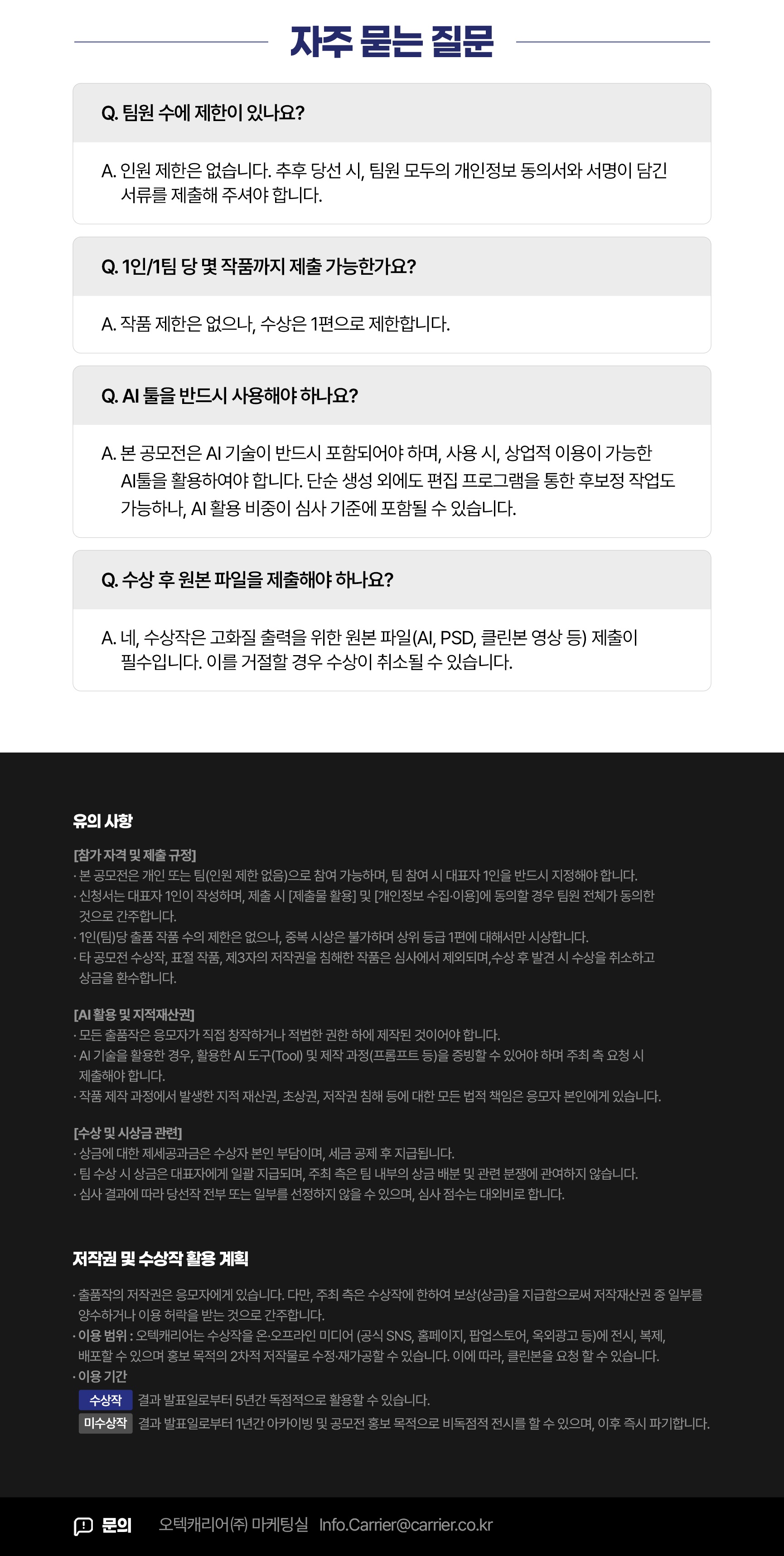 자주 묻는 질문

Q. 팀원 수에 제한이 있나요?

A. 인원 제한은 없습니다. 추후 당선 시, 팀원 모두의 개인정보 동의서와 서명이 담긴 서류를 제출해 주셔야 합니다.

Q. 1인/1팀 당 몇 작품까지 제출 가능한가요?

A. 작품 제한은 없으나, 수상은 1편으로 제한합니다.

Q. AI 툴을 반드시 사용해야 하나요?

A. 본 공모전은 AI 기술이 반드시 포함되어야 하며, 사용 시, 상업적 이용이 가능한 AI툴을 활용하여야 합니다. 단순 생성 외에도 편집 프로그램을 통한 후보정 작업도 가능하나, AI 활용 비중이 심사 기준에 포함될 수 있습니다.

Q. 수상 후 원본 파일을 제출해야 하나요?

A. 네, 수상작은 고화질 출력을 위한 원본 파일(AI, PSD, 클린본 영상 등) 제출이 필수입니다. 이를 거절할 경우 수상이 취소될 수 있습니다.

유의 사항

[참가 자격 및 제출 규정]
· 본 공모전은 개인 또는 팀(인원 제한 없음)으로 참여 가능하며, 팀 참여 시 대표자 1인을 반드시 지정해야 합니다.
· 신청서는 대표자 1인이 작성하며, 제출 시 [제출물 활용] 및 [개인정보 수집·이용]에 동의할 경우 팀원 전체가 동의한 것으로 간주합니다.
· 1인(팀)당 출품 작품 수의 제한은 없으나, 중복 시상은 불가하며 상위 등급 1편에 대해서만 시상합니다.
· 타 공모전 수상작, 표절 작품, 제3자의 저작권을 침해한 작품은 심사에서 제외되며,수상 후 발견 시 수상을 취소하고 상금을 환수합니다.

[AI 활용 및 지적재산권]
· 모든 출품작은 응모자가 직접 창작하거나 적법한 권한 하에 제작된 것이어야 합니다.
· AI 기술을 활용한 경우, 활용한 AI 도구(Tool) 및 제작 과정(프롬프트 등)을 증빙할 수 있어야 하며 주최 측 요청 시 제출해야 합니다.
· 작품 제작 과정에서 발생한 지적 재산권, 초상권, 저작권 침해 등에 대한 모든 법적 책임은 응모자 본인에게 있습니다.

[수상 및 시상금 관련]
· 상금에 대한 제세공과금은 수상자 본인 부담이며, 세금 공제 후 지급됩니다.
· 팀 수상 시 상금은 대표자에게 일괄 지급되며, 주최 측은 팀 내부의 상금 배분 및 관련 분쟁에 관여하지 않습니다.
· 심사 결과에 따라 당선작 전부 또는 일부를 선정하지 않을 수 있으며, 심사 점수는 대외비로 합니다.

저작권 및 수상작 활용 계획

· 출품작의 저작권은 응모자에게 있습니다. 다만, 주최 측은 수상작에 한하여 보상(상금)을 지급함으로써 저작재산권 중 일부를 양수하거나 이용 허락을 받는 것으로 간주합니다.
· 이용 범위 : 오텍캐리어는 수상작을 온·오프라인 미디어 (공식 SNS, 홈페이지, 팝업스토어, 옥외광고 등)에 전시, 복제, 배포할 수 있으며 홍보 목적의 2차적 저작물로 수정·재가공할 수 있습니다. 이에 따라, 클린본을 요청 할 수 있습니다.
· 이용 기간
수상작 결과 발표일로부터 5년간 독점적으로 활용할 수 있습니다.
미수상작 결과 발표일로부터 1년간 아카이빙 및 공모전 홍보 목적으로 비독점적 전시를 할 수 있으며, 이후 즉시 파기합니다.

문의 오텍캐리어(주) 마케팅실 Info.Carrier@carrier.co.kr